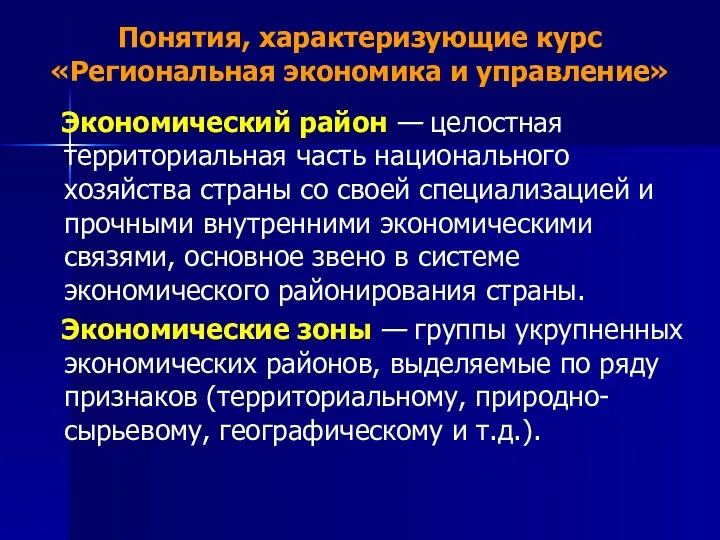 Понятия, характеризующие курс «Региональная экономика и управление»

Экономический район — целостная территориальная часть национального хозяйства страны со своей специализацией и прочными внутренними экономическими связями, основное звено в системе экономического районирования страны.

Экономические зоны — группы укрупненных экономических районов, выделяемые по ряду признаков (территориальному, природно-сырьевому, географическому и т.д.).